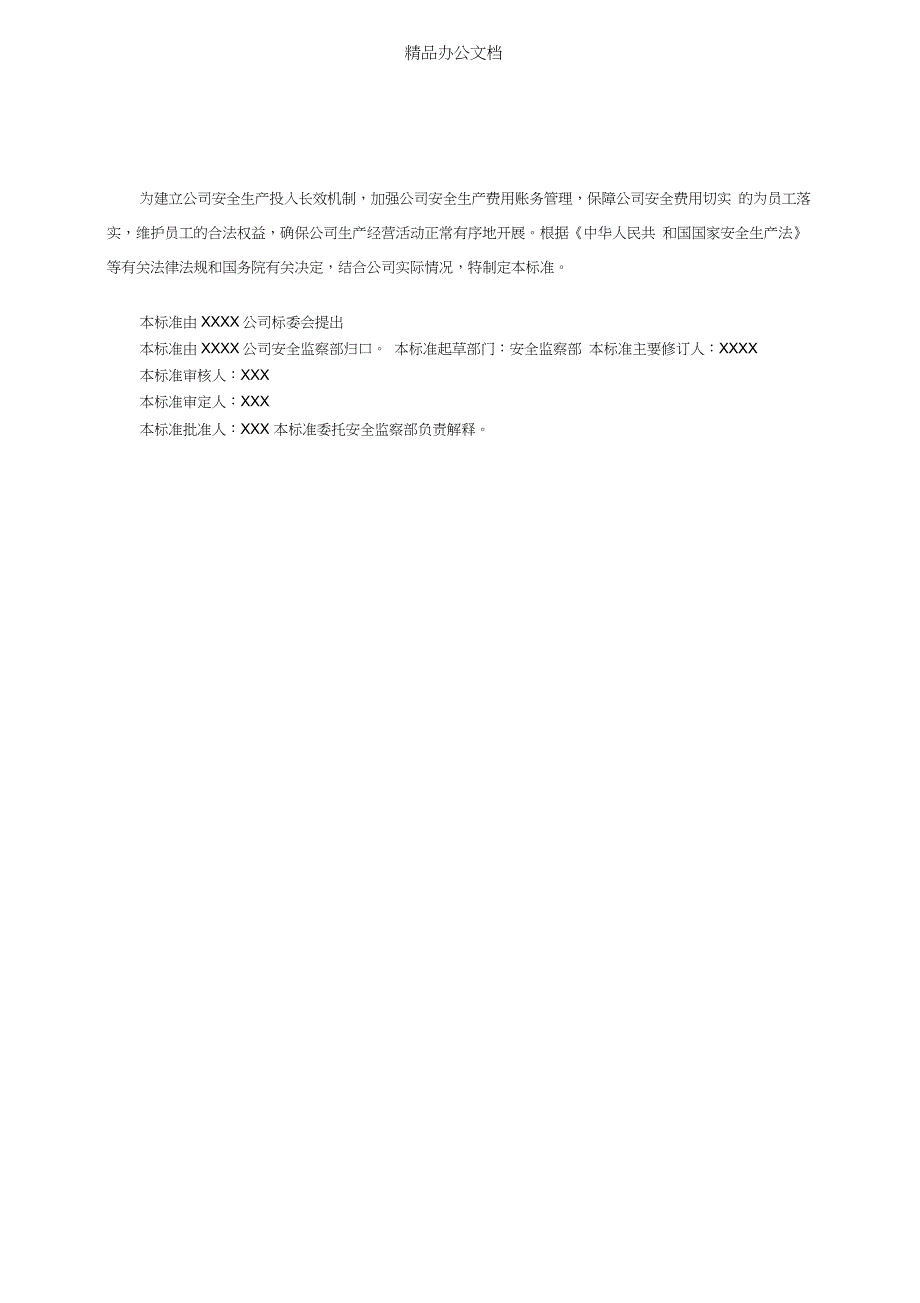 精品办公文档

为建立公司安全生产投入长效机制，加强公司安全生产费用账务管理，保障公司安全费用切实 的为员工落实，维护员工的合法权益，确保公司生产经营活动正常有序地开展。根据《中华人民共 和国国家安全生产法》等有关法律法规和国务院有关决定，结合公司实际情况，特制定本标准。

本标准由 XXXX 公司标委会提出
本标准由 XXXX 公司安全监察部归口。 本标准起草部门：安全监察部 本标准主要修订人：XXXX
本标准审核人：XXX
本标准审定人：XXX
本标准批准人：XXX 本标准委托安全监察部负责解释。